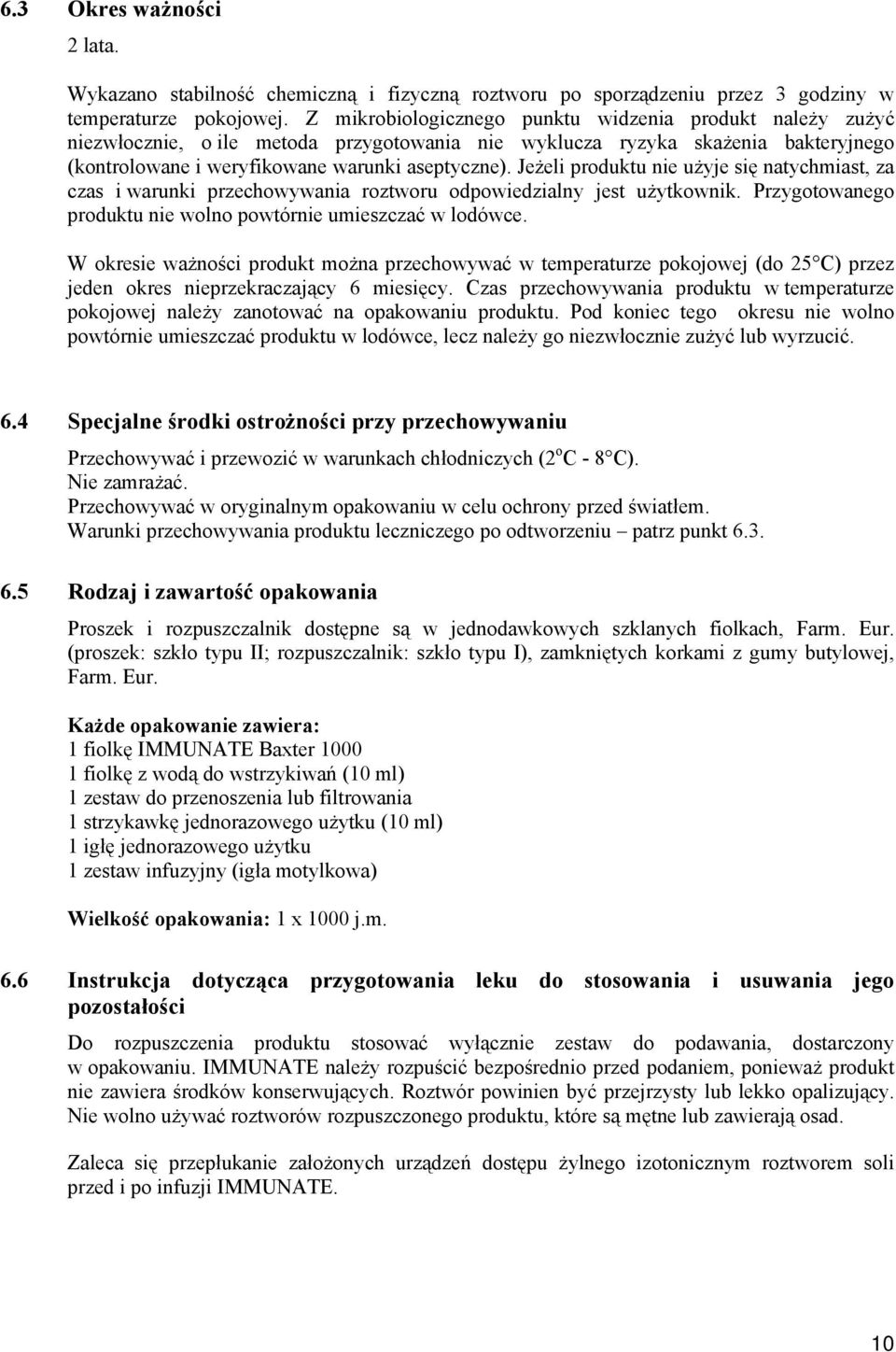 6.3 Okres ważności

2 lata.

Wykazano stabilność chemiczną i fizyczną roztworu po sporządzeniu przez 3 godziny w temperaturze pokojowej. Z mikrobiologicznego punktu widzenia produkt należy zużyć niezwłocznie, o ile metoda przygotowania nie wyklucza ryzyka skażenia bakteryjnego (kontrolowane i weryfikowane warunki aseptyczne). Jeżeli produktu nie użyje się natychmiast, za czas i warunki przechowywania roztworu odpowiedzialny jest użytkownik. Przygotowanego produktu nie wolno powtórnie umieszczać w lodówce.

W okresie ważności produkt można przechowywać w temperaturze pokojowej (do 25°C) przez jeden okres nieprzekraczający 6 miesięcy. Czas przechowywania produktu w temperaturze pokojowej należy zanotować na opakowaniu produktu. Pod koniec tego okresu nie wolno powtórnie umieszczać produktu w lodówce, lecz należy go niezwłocznie zużyć lub wyrzucić.

6.4 Specjalne środki ostrożności przy przechowywaniu

Przechowywać i przewozić w warunkach chłodniczych (2°C - 8°C).
Nie zamrażać.
Przechowywać w oryginalnym opakowaniu w celu ochrony przed światłem.
Warunki przechowywania produktu leczniczego po odtworzeniu – patrz punkt 6.3.

6.5 Rodzaj i zawartość opakowania

Proszek i rozpuszczalnik dostępne są w jednodawkowych szklanych fiolkach, Farm. Eur. (proszek: szkło typu II; rozpuszczalnik: szkło typu I), zamkniętych korkami z gumy butylowej, Farm. Eur.

Każde opakowanie zawiera:
1 fiolkę IMMUNATE Baxter 1000
1 fiolkę z wodą do wstrzykiwań (10 ml)
1 zestaw do przenoszenia lub filtrowania
1 strzykawkę jednorazowego użytku (10 ml)
1 igłę jednorazowego użytku
1 zestaw infuzyjny (igła motylkowa)

Wielkość opakowania: 1 x 1000 j.m.

6.6 Instrukcja dotycząca przygotowania leku do stosowania i usuwania jego pozostałości

Do rozpuszczenia produktu stosować wyłącznie zestaw do podawania, dostarczony w opakowaniu. IMMUNATE należy rozpuścić bezpośrednio przed podaniem, ponieważ produkt nie zawiera środków konserwujących. Roztwór powinien być przejrzysty lub lekko opalizujący. Nie wolno używać roztworów rozpuszczonego produktu, które są mętne lub zawierają osad.

Zaleca się przepłukanie założonych urządzeń dostępu żylnego izotonicznym roztworem soli przed i po infuzji IMMUNATE.

10